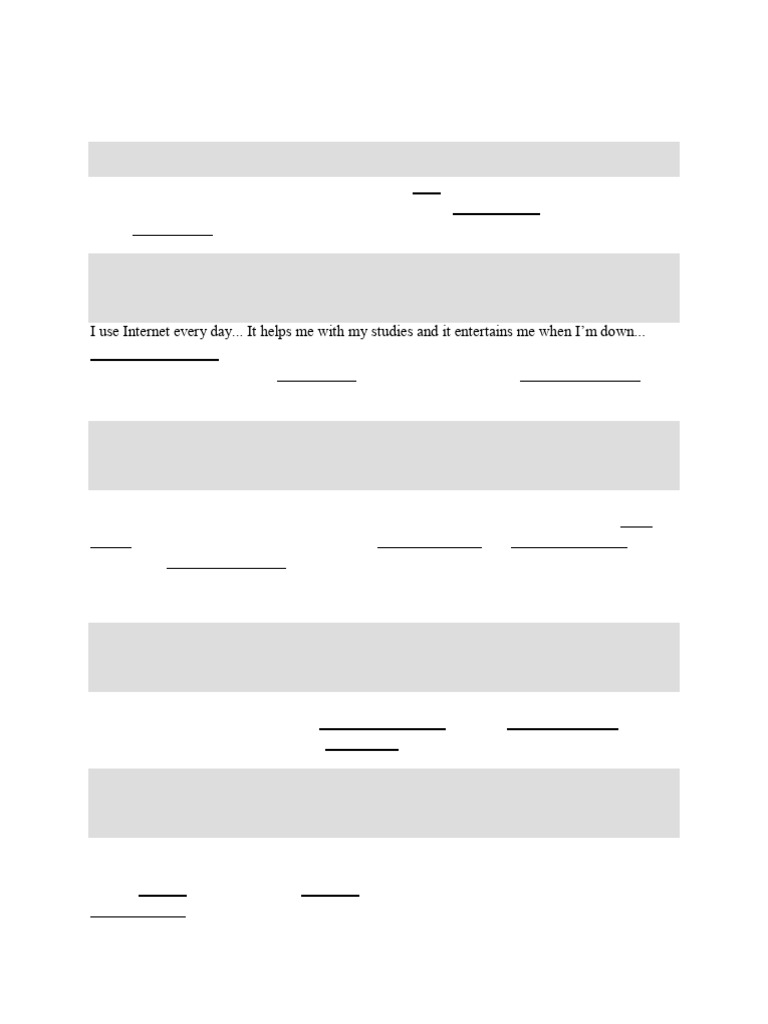 I use Internet every day... It helps me with my studies and it entertains me when I'm down...